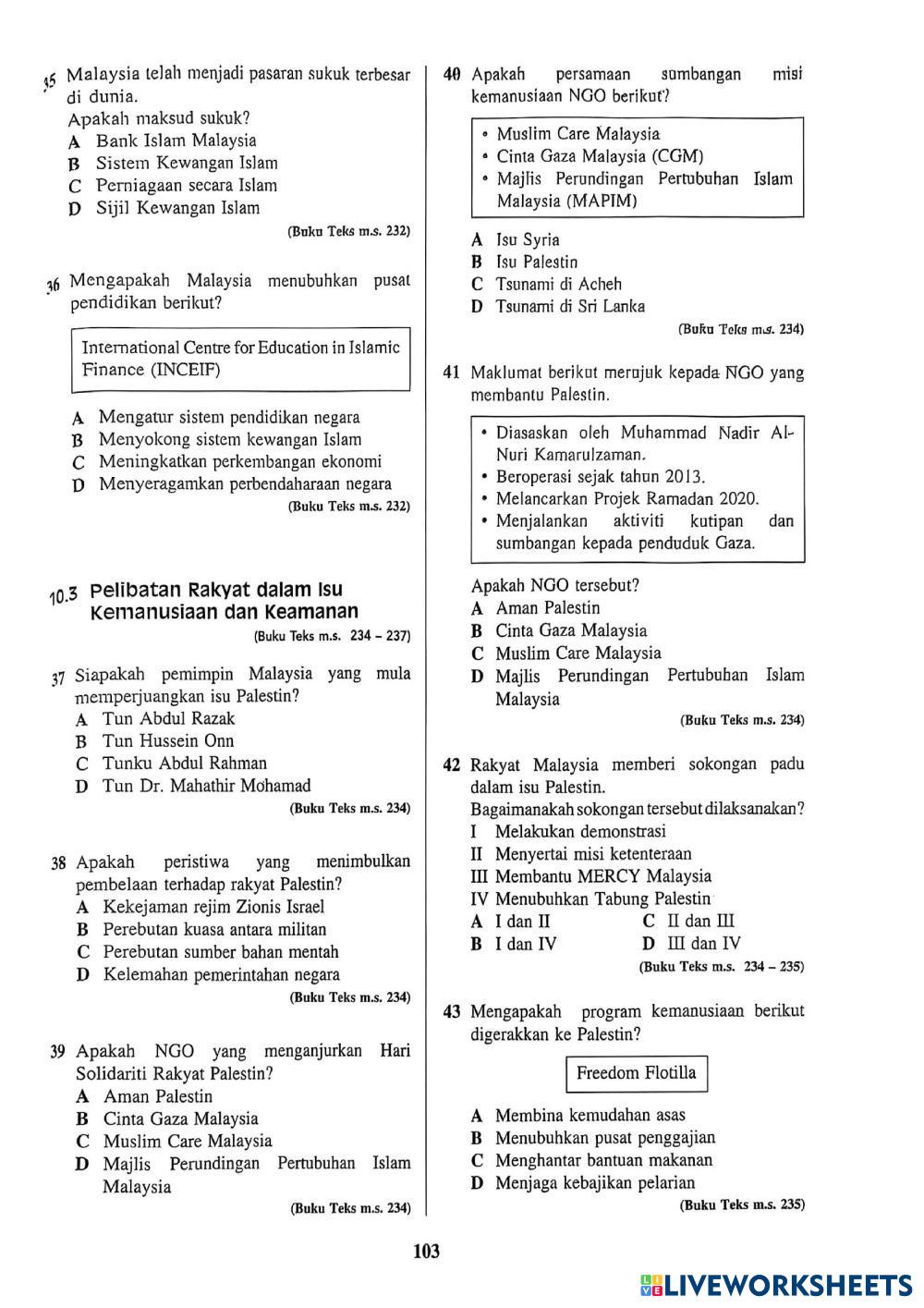 35 Malaysia telah menjadi pasaran sukuk terbesar di dunia.
Apakah maksud sukuk?
A Bank Islam Malaysia
B Sistem Kewangan Islam
C Perniagaan secara Islam
D Sijil Kewangan Islam
(Buku Teks m.s. 232)

36 Mengapakah Malaysia menubuhkan pusat pendidikan berikut?

International Centre for Education in Islamic Finance (INCEIF)

A Mengatur sistem pendidikan negara
B Menyokong sistem kewangan Islam
C Meningkatkan perkembangan ekonomi
D Menyeragamkan perbendaharaan negara
(Buku Teks m.s. 232)

10.3 Pelibatan Rakyat dalam Isu Kemanusiaan dan Keamanan
(Buku Teks m.s. 234 – 237)

37 Siapakah pemimpin Malaysia yang mula memperjuangkan isu Palestin?
A Tun Abdul Razak
B Tun Hussein Onn
C Tunku Abdul Rahman
D Tun Dr. Mahathir Mohamad
(Buku Teks m.s. 234)

38 Apakah peristiwa yang menimbulkan pembelaan terhadap rakyat Palestin?
A Kekejaman rejim Zionis Israel
B Perebutan kuasa antara militan
C Perebutan sumber bahan mentah
D Kelemahan pemerintahan negara
(Buku Teks m.s. 234)

39 Apakah NGO yang menganjurkan Hari Solidariti Rakyat Palestin?
A Aman Palestin
B Cinta Gaza Malaysia
C Muslim Care Malaysia
D Majlis Perundingan Pertubuhan Islam Malaysia
(Buku Teks m.s. 234)

40 Apakah persamaan sumbangan misi kemanusiaan NGO berikut?

• Muslim Care Malaysia
• Cinta Gaza Malaysia (CGM)
• Majlis Perundingan Pertubuhan Islam Malaysia (MAPIM)

A Isu Syria
B Isu Palestin
C Tsunami di Acheh
D Tsunami di Sri Lanka
(Buku Teks m.s. 234)

41 Maklumat berikut merujuk kepada NGO yang membantu Palestin.

• Diasaskan oleh Muhammad Nadir Al-Nuri Kamarulzaman.
• Beroperasi sejak tahun 2013.
• Melancarkan Projek Ramadan 2020.
• Menjalankan aktiviti kutipan dan sumbangan kepada penduduk Gaza.

Apakah NGO tersebut?
A Aman Palestin
B Cinta Gaza Malaysia
C Muslim Care Malaysia
D Majlis Perundingan Pertubuhan Islam Malaysia
(Buku Teks m.s. 234)

42 Rakyat Malaysia memberi sokongan padu dalam isu Palestin.
Bagaimanakah sokongan tersebut dilaksanakan?
I Melakukan demonstrasi
II Menyertai misi ketenteraan
III Membantu MERCY Malaysia
IV Menubuhkan Tabung Palestin
A I dan II
B I dan IV
C II dan III
D III dan IV
(Buku Teks m.s. 234 – 235)

43 Mengapakah program kemanusiaan berikut digerakkan ke Palestin?

Freedom Flotilla

A Membina kemudahan asas
B Menubuhkan pusat penggajian
C Menghantar bantuan makanan
D Menjaga kebajikan pelarian
(Buku Teks m.s. 235)

103

LIVEWORKSHEETS